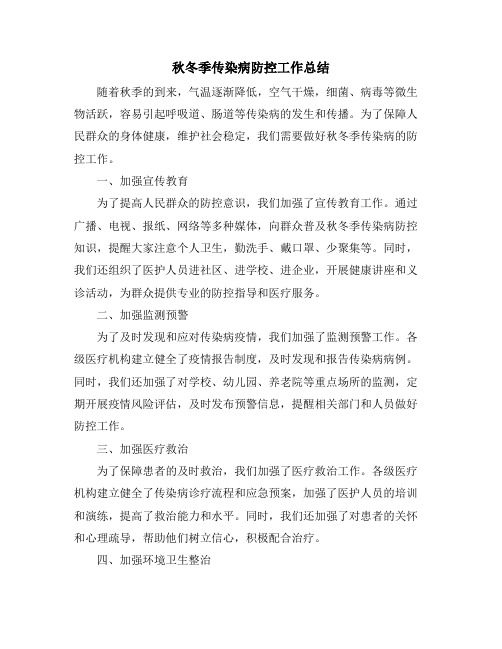 秋冬季传染病防控工作总结

随着秋季的到来，气温逐渐降低，空气干燥，细菌、病毒等微生物活跃，容易引起呼吸道、肠道等传染病的发生和传播。为了保障人民群众的身体健康，维护社会稳定，我们需要做好秋冬季传染病的防控工作。

一、加强宣传教育

为了提高人民群众的防控意识，我们加强了宣传教育工作。通过广播、电视、报纸、网络等多种媒体，向群众普及秋冬季传染病防控知识，提醒大家注意个人卫生，勤洗手、戴口罩、少聚集等。同时，我们还组织了医护人员进社区、进学校、进企业，开展健康讲座和义诊活动，为群众提供专业的防控指导和医疗服务。

二、加强监测预警

为了及时发现和应对传染病疫情，我们加强了监测预警工作。各级医疗机构建立健全了疫情报告制度，及时发现和报告传染病病例。同时，我们还加强了对学校、幼儿园、养老院等重点场所的监测，定期开展疫情风险评估，及时发布预警信息，提醒相关部门和人员做好防控工作。

三、加强医疗救治

为了保障患者的及时救治，我们加强了医疗救治工作。各级医疗机构建立健全了传染病诊疗流程和应急预案，加强了医护人员的培训和演练，提高了救治能力和水平。同时，我们还加强了对患者的关怀和心理疏导，帮助他们树立信心，积极配合治疗。

四、加强环境卫生整治